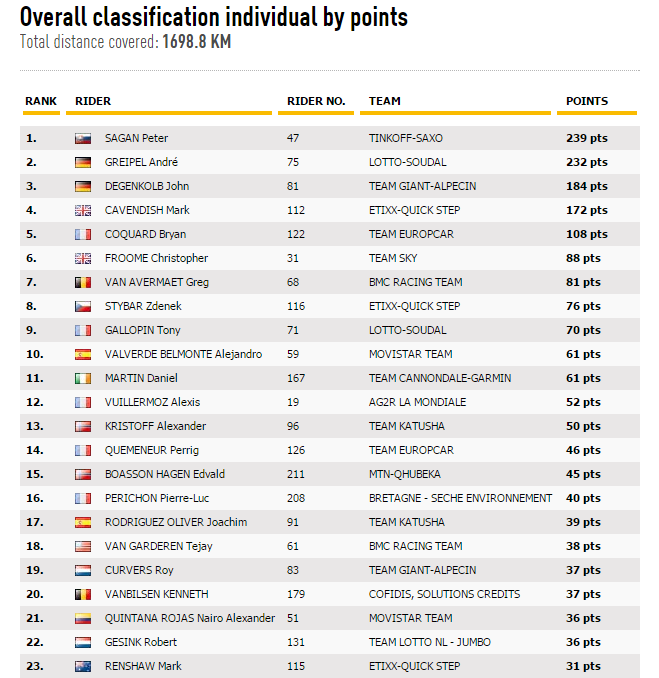 Overall classification individual by points
Total distance covered: 1698.8 KM

| RANK | RIDER | RIDER NO. | TEAM | POINTS |
|---|---|---|---|---|
| 1. | SAGAN Peter | 47 | TINKOFF-SAXO | 239 pts |
| 2. | GREIPEL André | 75 | LOTTO-SOUDAL | 232 pts |
| 3. | DEGENKOLB John | 81 | TEAM GIANT-ALPECIN | 184 pts |
| 4. | CAVENDISH Mark | 112 | ETIXX-QUICK STEP | 172 pts |
| 5. | COQUARD Bryan | 122 | TEAM EUROPCAR | 108 pts |
| 6. | FROOME Christopher | 31 | TEAM SKY | 88 pts |
| 7. | VAN AVERMAET Greg | 68 | BMC RACING TEAM | 81 pts |
| 8. | STYBAR Zdenek | 116 | ETIXX-QUICK STEP | 76 pts |
| 9. | GALLOPIN Tony | 71 | LOTTO-SOUDAL | 70 pts |
| 10. | VALVERDE BELMONTE Alejandro | 59 | MOVISTAR TEAM | 61 pts |
| 11. | MARTIN Daniel | 167 | TEAM CANNONDALE-GARMIN | 61 pts |
| 12. | VUILLERMOZ Alexis | 19 | AG2R LA MONDIALE | 52 pts |
| 13. | KRISTOFF Alexander | 96 | TEAM KATUSHA | 50 pts |
| 14. | QUEMENEUR Perrig | 126 | TEAM EUROPCAR | 46 pts |
| 15. | BOASSON HAGEN Edvald | 211 | MTN-QHUBEKA | 45 pts |
| 16. | PERICHON Pierre-Luc | 208 | BRETAGNE - SECHE ENVIRONNEMENT | 40 pts |
| 17. | RODRIGUEZ OLIVER Joachim | 91 | TEAM KATUSHA | 39 pts |
| 18. | VAN GARDEREN Tejay | 61 | BMC RACING TEAM | 38 pts |
| 19. | CURVERS Roy | 83 | TEAM GIANT-ALPECIN | 37 pts |
| 20. | VANBILSEN KENNETH | 179 | COFIDIS, SOLUTIONS CREDITS | 37 pts |
| 21. | QUINTANA ROJAS Nairo Alexander | 51 | MOVISTAR TEAM | 36 pts |
| 22. | GESINK Robert | 131 | TEAM LOTTO NL - JUMBO | 36 pts |
| 23. | RENSHAW Mark | 115 | ETIXX-QUICK STEP | 31 pts |